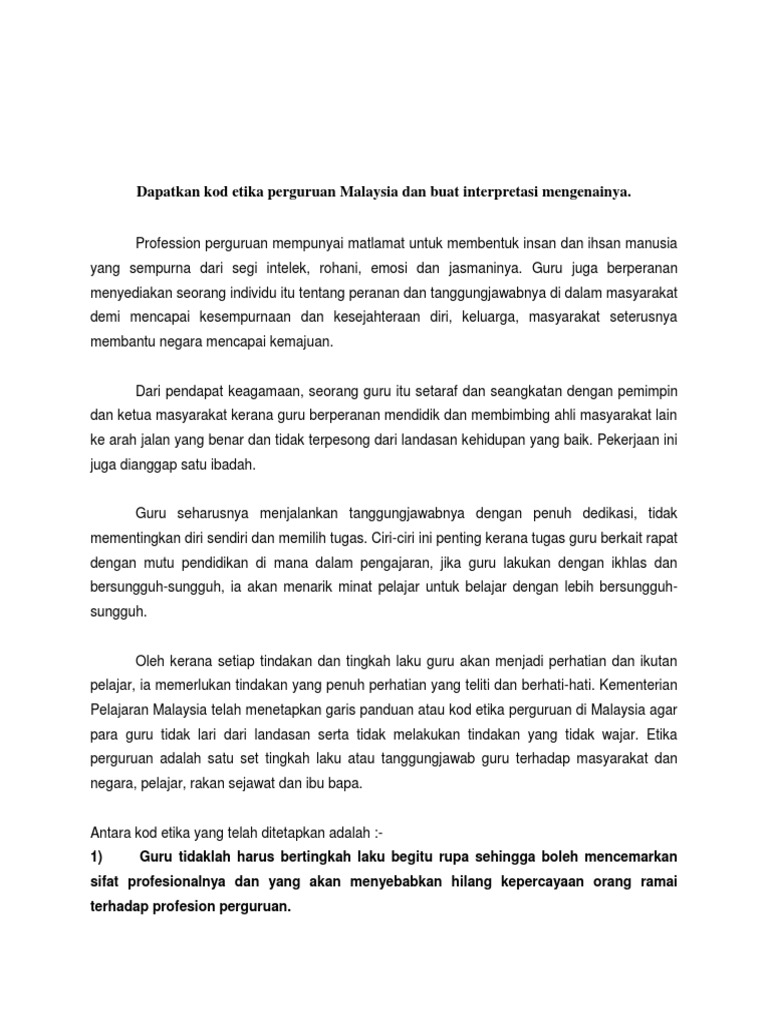 Dapatkan kod etika perguruan Malaysia dan buat interpretasi mengenainya.

Profession perguruan mempunyai matlamat untuk membentuk insan dan ihsan manusia yang sempurna dari segi intelek, rohani, emosi dan jasmaninya. Guru juga berperanan menyediakan seorang individu itu tentang peranan dan tanggungjawabnya di dalam masyarakat demi mencapai kesempurnaan dan kesejahteraan diri, keluarga, masyarakat seterusnya membantu negara mencapai kemajuan.

Dari pendapat keagamaan, seorang guru itu setaraf dan seangkatan dengan pemimpin dan ketua masyarakat kerana guru berperanan mendidik dan membimbing ahli masyarakat lain ke arah jalan yang benar dan tidak terpesong dari landasan kehidupan yang baik. Pekerjaan ini juga dianggap satu ibadah.

Guru seharusnya menjalankan tanggungjawabnya dengan penuh dedikasi, tidak mementingkan diri sendiri dan memilih tugas. Ciri-ciri ini penting kerana tugas guru berkait rapat dengan mutu pendidikan di mana dalam pengajaran, jika guru lakukan dengan ikhlas dan bersungguh-sungguh, ia akan menarik minat pelajar untuk belajar dengan lebih bersungguh-sungguh.

Oleh kerana setiap tindakan dan tingkah laku guru akan menjadi perhatian dan ikutan pelajar, ia memerlukan tindakan yang penuh perhatian yang teliti dan berhati-hati. Kementerian Pelajaran Malaysia telah menetapkan garis panduan atau kod etika perguruan di Malaysia agar para guru tidak lari dari landasan serta tidak melakukan tindakan yang tidak wajar. Etika perguruan adalah satu set tingkah laku atau tanggungjawab guru terhadap masyarakat dan negara, pelajar, rakan sejawat dan ibu bapa.

Antara kod etika yang telah ditetapkan adalah :-
1) Guru tidaklah harus bertingkah laku begitu rupa sehingga boleh mencemarkan sifat profesionalnya dan yang akan menyebabkan hilang kepercayaan orang ramai terhadap profesion perguruan.